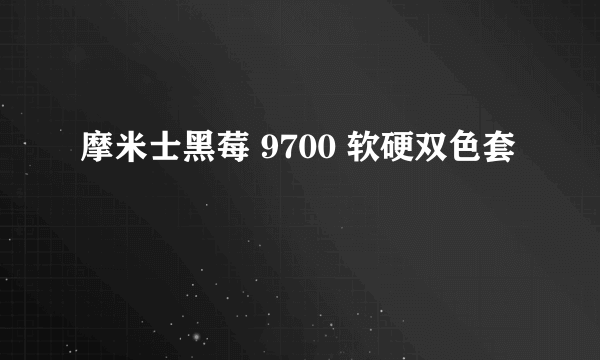 摩米士黑莓 9700 软硬双色套